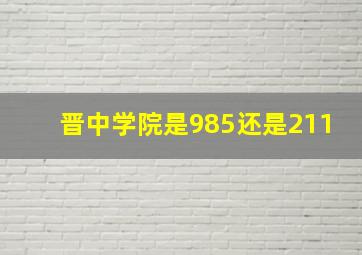 晋中学院是985还是211